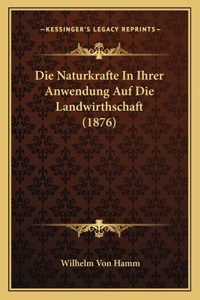 —KESSINGER'S LEGACY REPRINTS—

Die Naturkrafte In Ihrer Anwendung Auf Die Landwirthschaft (1876)

Wilhelm Von Hamm